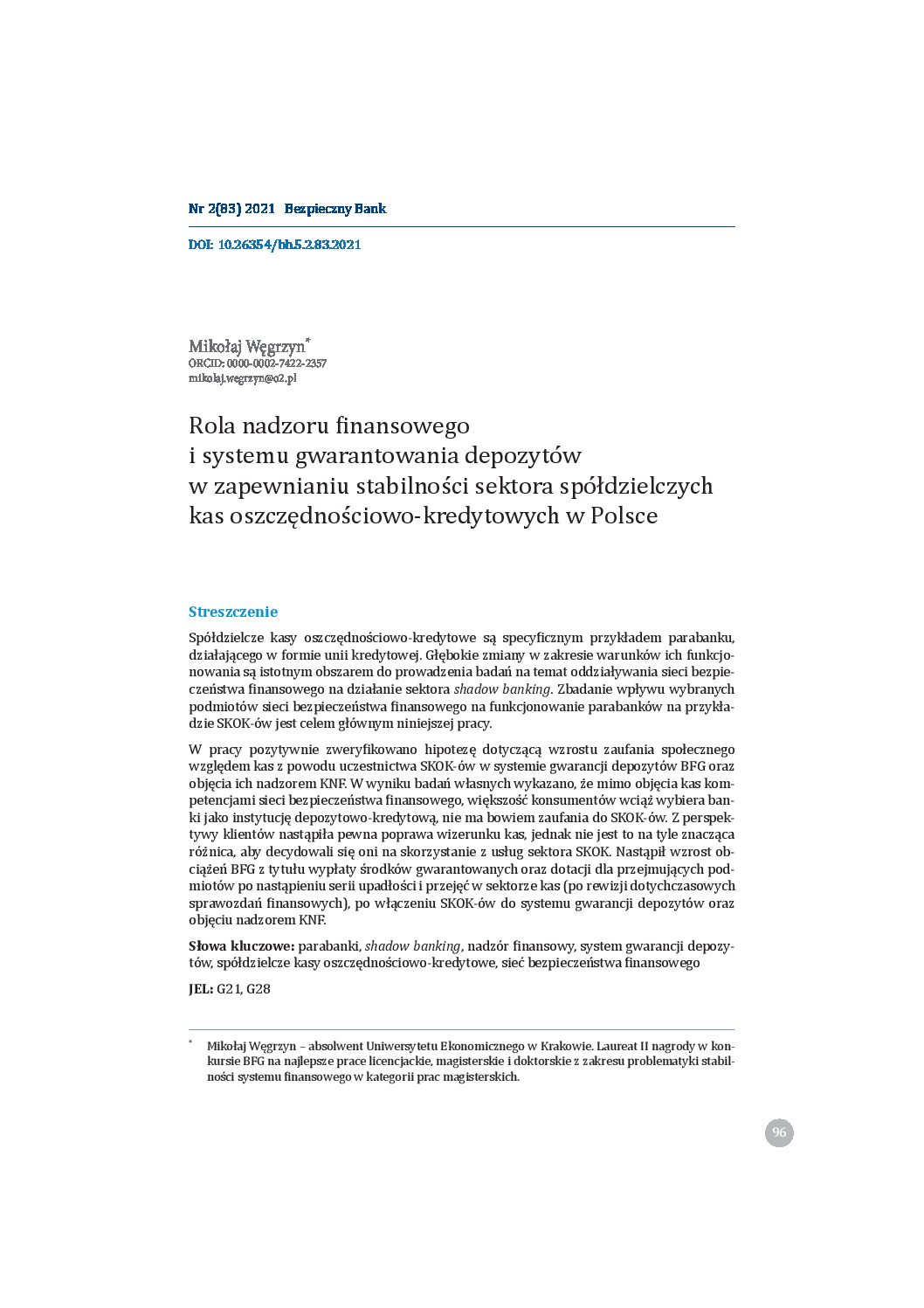 Nr 2(83) 2021 Bezpieczny Bank

DOI: 10.26354/bb.5.2.83.2021

Mikołaj Węgrzyn*
ORCID: 0000-0002-7422-2357
mikolaj.wegrzyn@o2.pl

Rola nadzoru finansowego i systemu gwarantowania depozytów w zapewnianiu stabilności sektora spółdzielczych kas oszczędnościowo-kredytowych w Polsce

Streszczenie

Spółdzielcze kasy oszczędnościowo-kredytowe są specyficznym przykładem parabanku, działającego w formie unii kredytowej. Głębokie zmiany w zakresie warunków ich funkcjonowania są istotnym obszarem do prowadzenia badań na temat oddziaływania sieci bezpieczeństwa finansowego na działanie sektora shadow banking. Zbadanie wpływu wybranych podmiotów sieci bezpieczeństwa finansowego na funkcjonowanie parabanków na przykładzie SKOK-ów jest celem głównym niniejszej pracy.

W pracy pozytywnie zweryfikowano hipotezę dotyczącą wzrostu zaufania społecznego względem kas z powodu uczestnictwa SKOK-ów w systemie gwarancji depozytów BFG oraz objęcia ich nadzorem KNF. W wyniku badań własnych wykazano, że mimo objęcia kas kompetencjami sieci bezpieczeństwa finansowego, większość konsumentów wciąż wybiera banki jako instytucję depozytowo-kredytową, nie ma bowiem zaufania do SKOK-ów. Z perspektywy klientów nastąpiła pewna poprawa wizerunku kas, jednak nie jest to na tyle znacząca różnica, aby decydowali się oni na skorzystanie z usług sektora SKOK. Nastąpił wzrost obciążeń BFG z tytułu wypłaty środków gwarantowanych oraz dotacji dla przejmujących podmiotów po nastąpieniu serii upadłości i przejęć w sektorze kas (po rewizji dotychczasowych sprawozdań finansowych), po włączeniu SKOK-ów do systemu gwarancji depozytów oraz objęciu nadzorem KNF.

Słowa kluczowe: parabanki, shadow banking, nadzór finansowy, system gwarancji depozytów, spółdzielcze kasy oszczędnościowo-kredytowe, sieć bezpieczeństwa finansowego

JEL: G21, G28

* Mikołaj Węgrzyn – absolwent Uniwersytetu Ekonomicznego w Krakowie. Laureat II nagrody w konkursie BFG na najlepsze prace licencjackie, magisterskie i doktorskie z zakresu problematyki stabilności systemu finansowego w kategorii prac magisterskich.

96